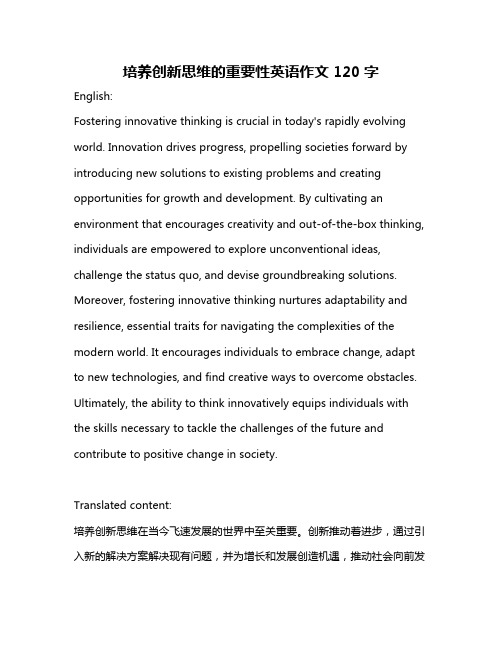 培养创新思维的重要性英语作文 120 字

English:

Fostering innovative thinking is crucial in today's rapidly evolving world. Innovation drives progress, propelling societies forward by introducing new solutions to existing problems and creating opportunities for growth and development. By cultivating an environment that encourages creativity and out-of-the-box thinking, individuals are empowered to explore unconventional ideas, challenge the status quo, and devise groundbreaking solutions. Moreover, fostering innovative thinking nurtures adaptability and resilience, essential traits for navigating the complexities of the modern world. It encourages individuals to embrace change, adapt to new technologies, and find creative ways to overcome obstacles. Ultimately, the ability to think innovatively equips individuals with the skills necessary to tackle the challenges of the future and contribute to positive change in society.

Translated content:

培养创新思维在当今飞速发展的世界中至关重要。创新推动着进步，通过引入新的解决方案解决现有问题，并为增长和发展创造机遇，推动社会向前发